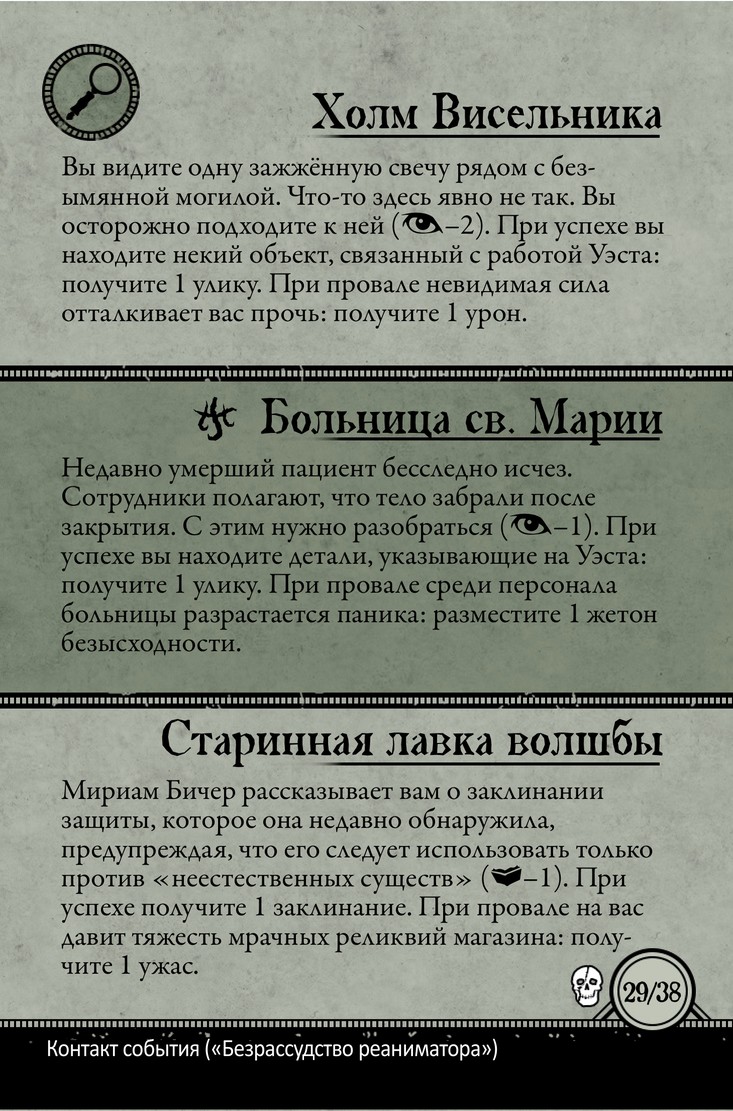 Холм Висельника

Вы видите одну зажжённую свечу рядом с безымянной могилой. Что-то здесь явно не так. Вы осторожно подходите к ней (–2). При успехе вы находите некий объект, связанный с работой Уэста: получите 1 улику. При провале невидимая сила отталкивает вас прочь: получите 1 урон.

Больница св. Марии

Недавно умерший пациент бесследно исчез. Сотрудники полагают, что тело забрали после закрытия. С этим нужно разобраться (–1). При успехе вы находите детали, указывающие на Уэста: получите 1 улику. При провале среди персонала больницы разрастается паника: разместите 1 жетон безысходности.

Старинная лавка волшбы

Мириам Бичер рассказывает вам о заклинании защиты, которое она недавно обнаружила, предупреждая, что его следует использовать только против «неестественных существ» (–1). При успехе получите 1 заклинание. При провале на вас давит тяжесть мрачных реликвий магазина: получите 1 ужас.

29/38

Контакт события («Безрассудство реаниматора»)